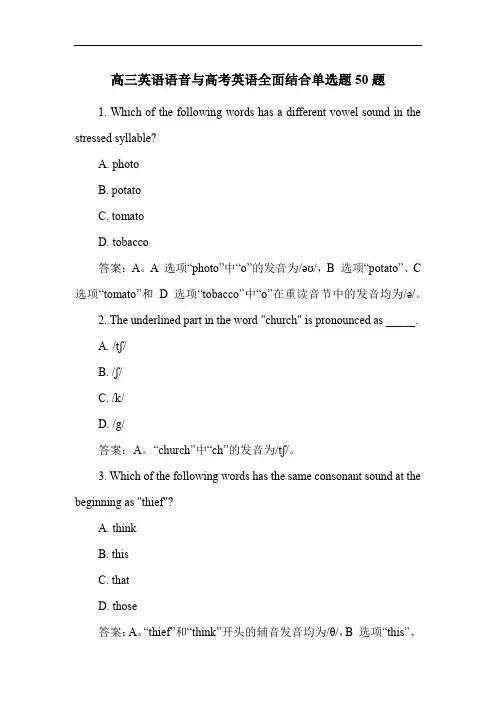 高三英语语音与高考英语全面结合单选题 50 题

1. Which of the following words has a different vowel sound in the stressed syllable?

A. photo

B. potato

C. tomato

D. tobacco

答案：A。A 选项“photo”中“o”的发音为/əʊ/，B 选项“potato”、C 选项“tomato”和 D 选项“tobacco”中“o”在重读音节中的发音均为/ə/。

2. The underlined part in the word "church" is pronounced as _____.

A. /tʃ/

B. /ʃ/

C. /k/

D. /g/

答案：A。“church”中“ch”的发音为/tʃ/。

3. Which of the following words has the same consonant sound at the beginning as "thief"?

A. think

B. this

C. that

D. those

答案：A。“thief”和“think”开头的辅音发音均为/θ/，B 选项“this”、